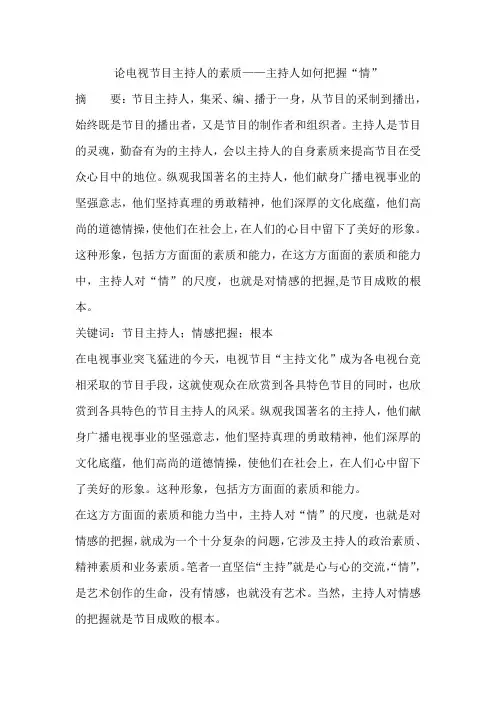 论电视节目主持人的素质——主持人如何把握“情”

摘　　要：节目主持人，集采、编、播于一身，从节目的采制到播出，始终既是节目的播出者，又是节目的制作者和组织者。主持人是节目的灵魂，勤奋有为的主持人，会以主持人的自身素质来提高节目在受众心目中的地位。纵观我国著名的主持人，他们献身广播电视事业的坚强意志，他们坚持真理的勇敢精神，他们深厚的文化底蕴，他们高尚的道德情操，使他们在社会上，在人们的心目中留下了美好的形象。这种形象，包括方方面面的素质和能力，在这方方面面的素质和能力中，主持人对“情”的尺度，也就是对情感的把握,是节目成败的根本。

关键词：节目主持人；情感把握；根本

在电视事业突飞猛进的今天，电视节目“主持文化”成为各电视台竞相采取的节目手段，这就使观众在欣赏到各具特色节目的同时，也欣赏到各具特色的节目主持人的风采。纵观我国著名的主持人，他们献身广播电视事业的坚强意志，他们坚持真理的勇敢精神，他们深厚的文化底蕴，他们高尚的道德情操，使他们在社会上，在人们心中留下了美好的形象。这种形象，包括方方面面的素质和能力。

在这方方面面的素质和能力当中，主持人对“情”的尺度，也就是对情感的把握，就成为一个十分复杂的问题，它涉及主持人的政治素质、精神素质和业务素质。笔者一直坚信“主持”就是心与心的交流，“情”，是艺术创作的生命，没有情感，也就没有艺术。当然，主持人对情感的把握就是节目成败的根本。